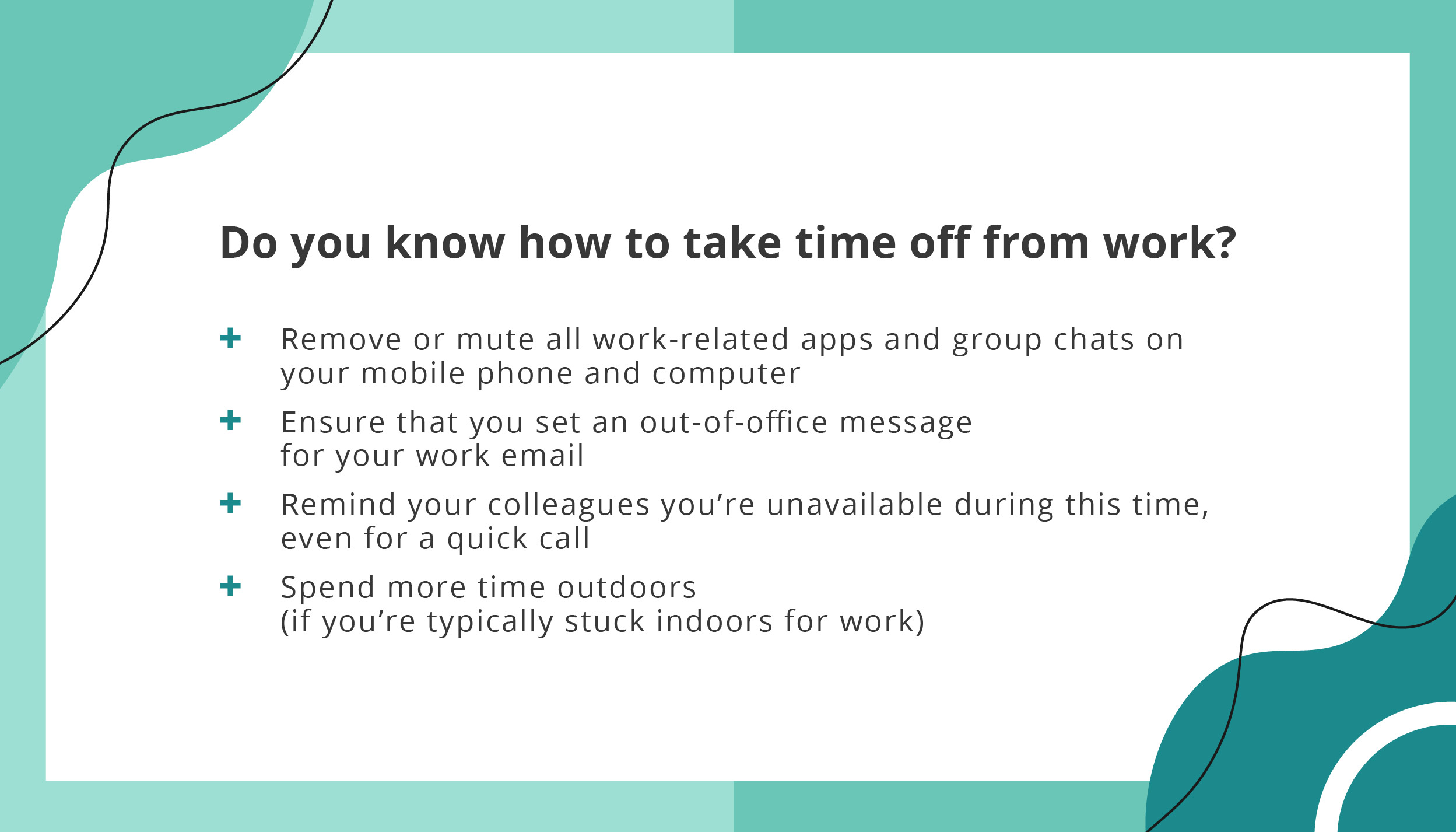 Do you know how to take time off from work?

+ Remove or mute all work-related apps and group chats on your mobile phone and computer

+ Ensure that you set an out-of-office message for your work email

+ Remind your colleagues you’re unavailable during this time, even for a quick call

+ Spend more time outdoors (if you’re typically stuck indoors for work)